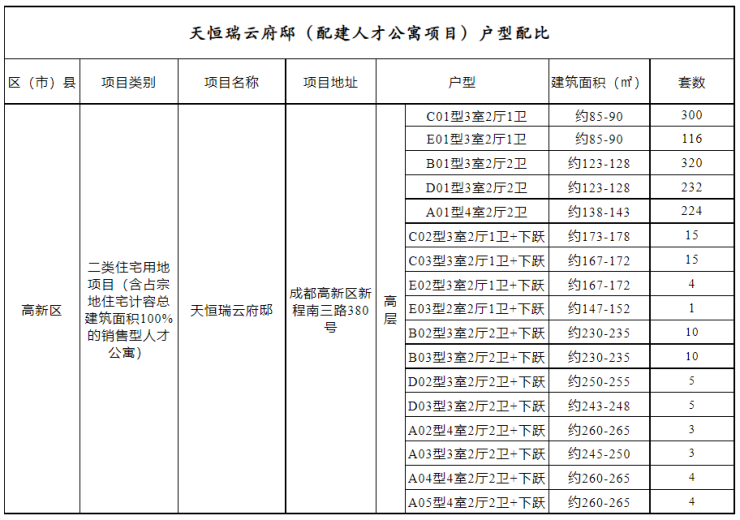 天恒瑞云府邸（配建人才公寓项目）户型配比

| 区（市）县 | 项目类别 | 项目名称 | 项目地址 | 户型 | | 建筑面积（㎡） | 套数 |
|---|---|---|---|---|---|---|---|
| 高新区 | 二类住宅用地项目（含占宗地住宅计容总建筑面积100%的销售型人才公寓） | 天恒瑞云府邸 | 成都高新区新程南三路380号 | 高层 | C01型3室2厅1卫 | 约85-90 | 300 |
| | | | | | E01型3室2厅1卫 | 约85-90 | 116 |
| | | | | | B01型3室2厅2卫 | 约123-128 | 320 |
| | | | | | D01型3室2厅2卫 | 约123-128 | 232 |
| | | | | | A01型4室2厅2卫 | 约138-143 | 224 |
| | | | | | C02型3室2厅1卫+下跃 | 约173-178 | 15 |
| | | | | | C03型3室2厅1卫+下跃 | 约167-172 | 15 |
| | | | | | E02型3室2厅1卫+下跃 | 约167-172 | 4 |
| | | | | | E03型2室2厅1卫+下跃 | 约147-152 | 1 |
| | | | | | B02型3室2厅2卫+下跃 | 约230-235 | 10 |
| | | | | | B03型3室2厅2卫+下跃 | 约230-235 | 10 |
| | | | | | D02型3室2厅2卫+下跃 | 约250-255 | 5 |
| | | | | | D03型3室2厅2卫+下跃 | 约243-248 | 5 |
| | | | | | A02型4室2厅2卫+下跃 | 约260-265 | 3 |
| | | | | | A03型3室2厅2卫+下跃 | 约245-250 | 3 |
| | | | | | A04型4室2厅2卫+下跃 | 约260-265 | 4 |
| | | | | | A05型4室2厅2卫+下跃 | 约260-265 | 4 |